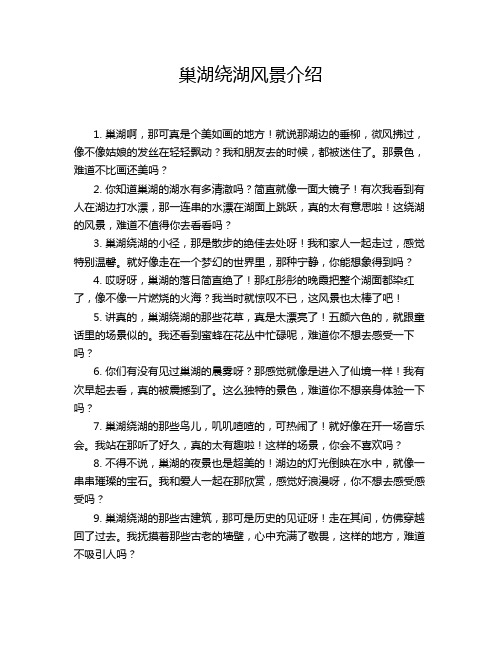 巢湖绕湖风景介绍

1. 巢湖啊，那可真是个美如画的地方！就说那湖边的垂柳，微风拂过，像不像姑娘的发丝在轻轻飘动？我和朋友去的时候，都被迷住了。那景色，难道不比画还美吗？

2. 你知道巢湖的湖水有多清澈吗？简直就像一面大镜子！有次我看到有人在湖边打水漂，那一连串的水漂在湖面上跳跃，真的太有意思啦！这绕湖的风景，难道不值得你去看看吗？

3. 巢湖绕湖的小径，那是散步的绝佳去处呀！我和家人一起走过，感觉特别温馨。就好像走在一个梦幻的世界里，那种宁静，你能想象得到吗？

4. 哎呀呀，巢湖的落日简直绝了！那红彤彤的晚霞把整个湖面都染红了，像不像一片燃烧的火海？我当时就惊叹不已，这风景也太棒了吧！

5. 讲真的，巢湖绕湖的那些花草，真是太漂亮了！五颜六色的，就跟童话里的场景似的。我还看到蜜蜂在花丛中忙碌呢，难道你不想去感受一下吗？

6. 你们有没有见过巢湖的晨雾呀？那感觉就像是进入了仙境一样！我有次早起去看，真的被震撼到了。这么独特的景色，难道你不想亲身体验一下吗？

7. 巢湖绕湖的那些鸟儿，叽叽喳喳的，可热闹了！就好像在开一场音乐会。我站在那听了好久，真的太有趣啦！这样的场景，你会不喜欢吗？

8. 不得不说，巢湖的夜景也是超美的！湖边的灯光倒映在水中，就像一串串璀璨的宝石。我和爱人一起在那欣赏，感觉好浪漫呀，你不想去感受感受吗？

9. 巢湖绕湖的那些古建筑，那可是历史的见证呀！走在其间，仿佛穿越回了过去。我抚摸着那些古老的墙壁，心中充满了敬畏，这样的地方，难道不吸引人吗？